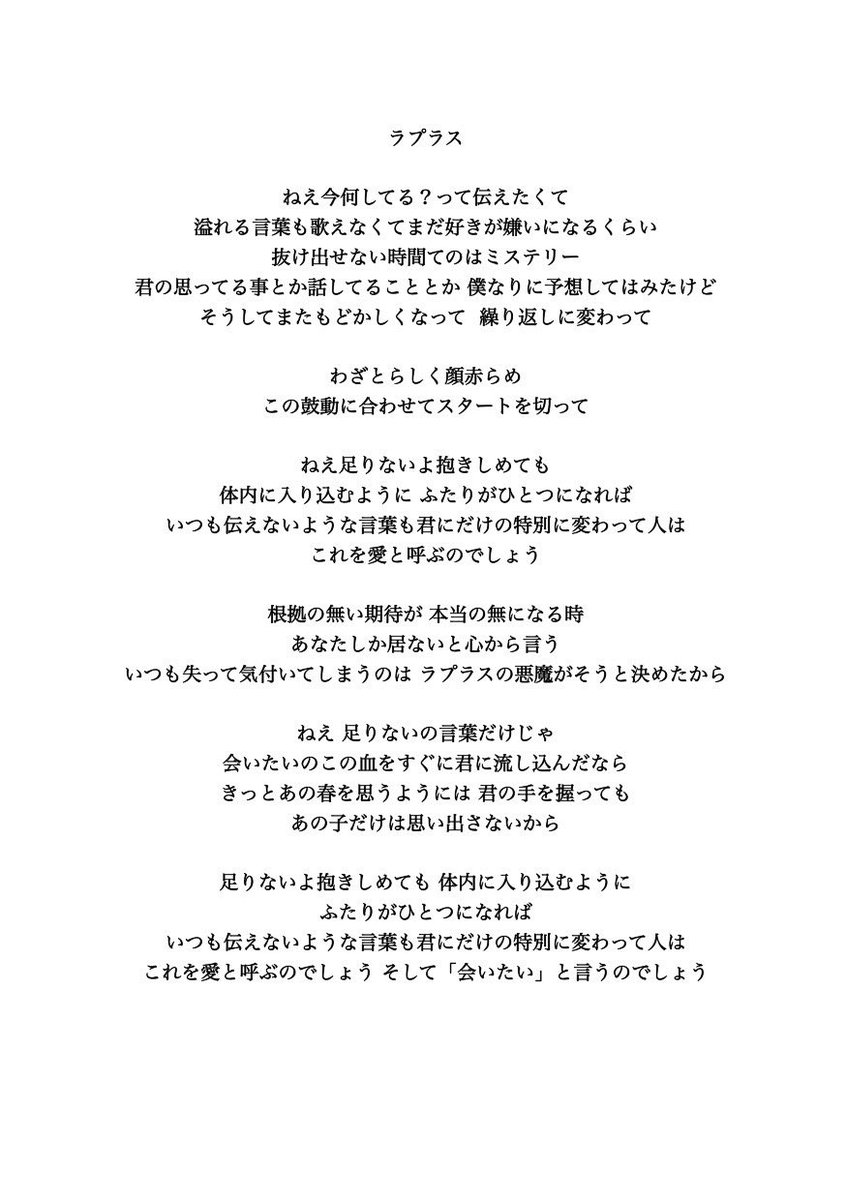 ラプラス

ねえ今何してる？って伝えたくて
溢れる言葉も歌えなくてまだ好きが嫌いになるくらい
抜け出せない時間てのはミステリー
君の思ってる事とか話してることとか 僕なりに予想してはみたけど
そうしてまたもどかしくなって 繰り返しに変わって

わざとらしく顔赤らめ
この鼓動に合わせてスタートを切って

ねえ足りないよ抱きしめても
体内に入り込むように ふたりがひとつになれば
いつも伝えないような言葉も君にだけの特別に変わって人は
これを愛と呼ぶのでしょう

根拠の無い期待が 本当の無になる時
あなたしか居ないと心から言う
いつも失って気付いてしまうのは ラプラスの悪魔がそうと決めたから

ねえ 足りないの言葉だけじゃ
会いたいのこの血をすぐに君に流し込んだなら
きっとあの春を思うようには 君の手を握っても
あの子だけは思い出さないから

足りないよ抱きしめても 体内に入り込むように
ふたりがひとつになれば
いつも伝えないような言葉も君にだけの特別に変わって人は
これを愛と呼ぶのでしょう そして「会いたい」と言うのでしょう